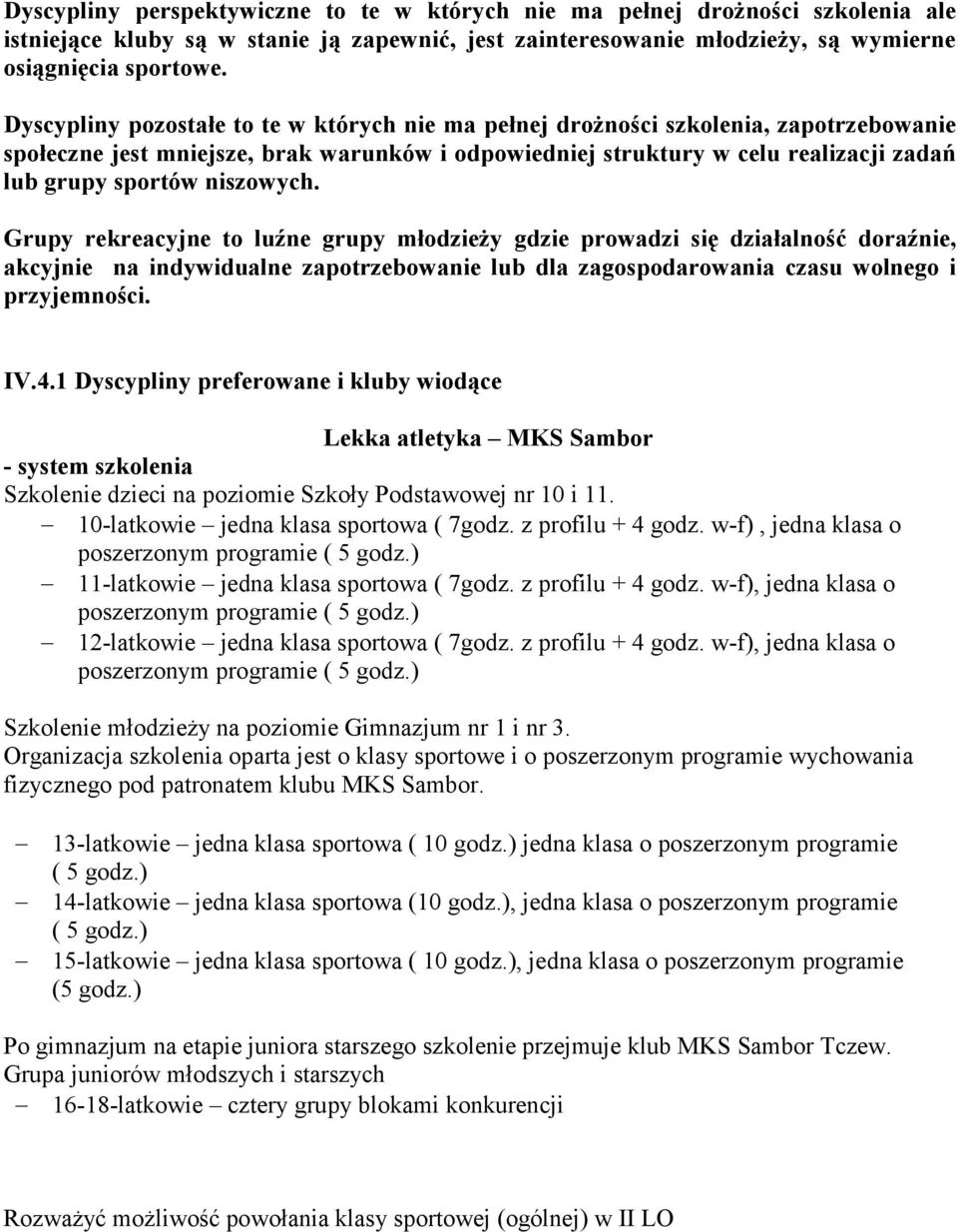 Dyscypliny perspektywiczne to te w których nie ma pełnej drożności szkolenia ale istniejące kluby są w stanie ją zapewnić, jest zainteresowanie młodzieży, są wymierne osiągnięcia sportowe.

Dyscypliny pozostałe to te w których nie ma pełnej drożności szkolenia, zapotrzebowanie społeczne jest mniejsze, brak warunków i odpowiedniej struktury w celu realizacji zadań lub grupy sportów niszowych.

Grupy rekreacyjne to luźne grupy młodzieży gdzie prowadzi się działalność doraźnie, akcyjnie na indywidualne zapotrzebowanie lub dla zagospodarowania czasu wolnego i przyjemności.

IV.4.1 Dyscypliny preferowane i kluby wiodące

Lekka atletyka – MKS Sambor

- system szkolenia
Szkolenie dzieci na poziomie Szkoły Podstawowej nr 10 i 11.
– 10-latkowie – jedna klasa sportowa ( 7godz. z profilu + 4 godz. w-f) , jedna klasa o poszerzonym programie ( 5 godz.)
– 11-latkowie – jedna klasa sportowa ( 7godz. z profilu + 4 godz. w-f), jedna klasa o poszerzonym programie ( 5 godz.)
– 12-latkowie – jedna klasa sportowa ( 7godz. z profilu + 4 godz. w-f), jedna klasa o poszerzonym programie ( 5 godz.)

Szkolenie młodzieży na poziomie Gimnazjum nr 1 i nr 3.
Organizacja szkolenia oparta jest o klasy sportowe i o poszerzonym programie wychowania fizycznego pod patronatem klubu MKS Sambor.

– 13-latkowie – jedna klasa sportowa ( 10 godz.) jedna klasa o poszerzonym programie ( 5 godz.)
– 14-latkowie – jedna klasa sportowa (10 godz.), jedna klasa o poszerzonym programie ( 5 godz.)
– 15-latkowie – jedna klasa sportowa ( 10 godz.), jedna klasa o poszerzonym programie (5 godz.)

Po gimnazjum na etapie juniora starszego szkolenie przejmuje klub MKS Sambor Tczew.
Grupa juniorów młodszych i starszych
– 16-18-latkowie – cztery grupy blokami konkurencji

Rozważyć możliwość powołania klasy sportowej (ogólnej) w II LO